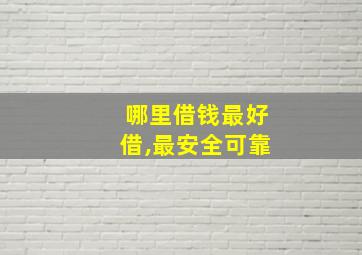 哪里借钱最好借,最安全可靠